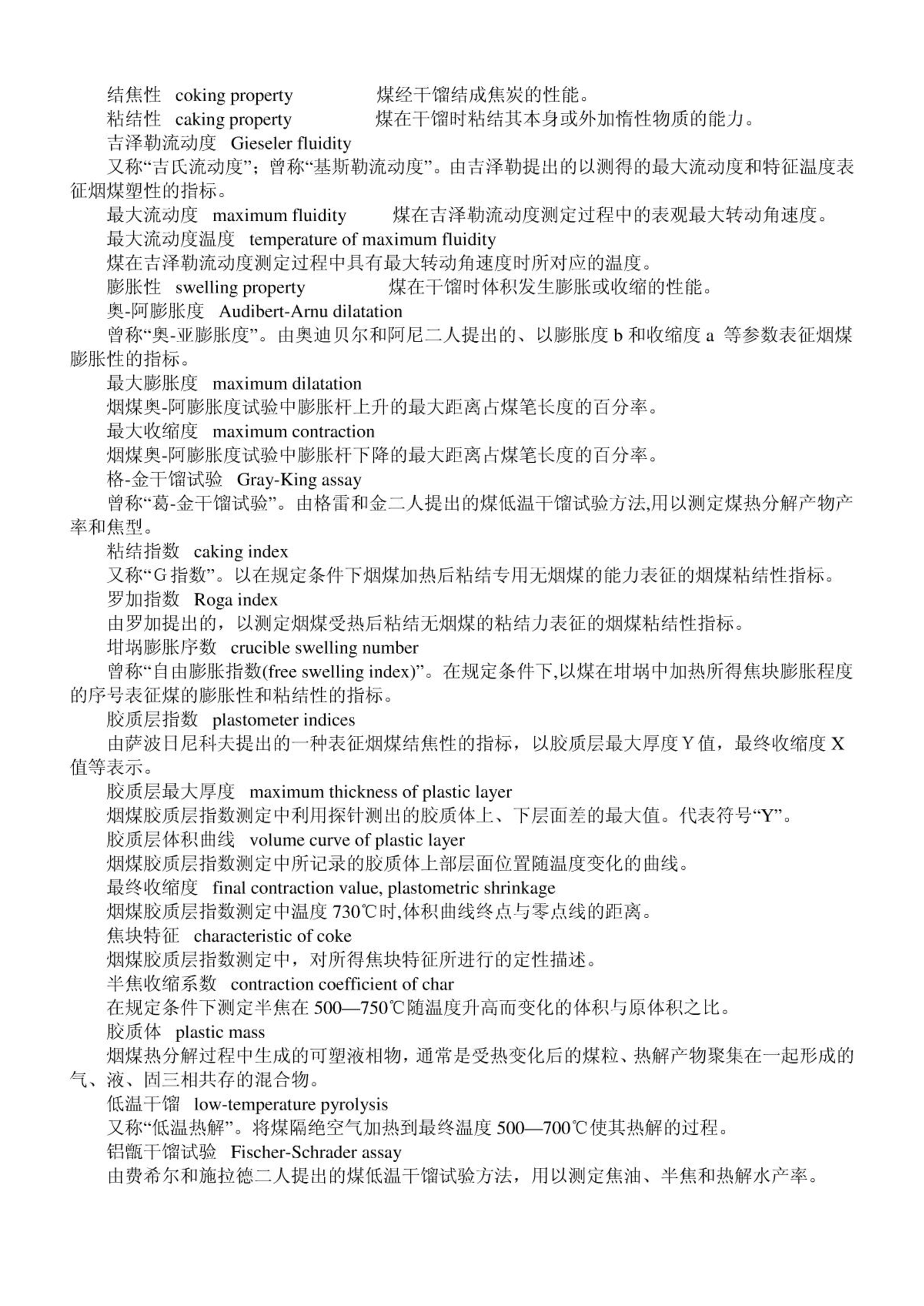 结焦性 coking property 煤经干馏结成焦炭的性能。

粘结性 caking property 煤在干馏时粘结其本身或外加惰性物质的能力。

吉泽勒流动度 Gieseler fluidity

又称“吉氏流动度”；曾称“基斯勒流动度”。由吉泽勒提出的以测得的最大流动度和特征温度表征烟煤塑性的指标。

最大流动度 maximum fluidity 煤在吉泽勒流动度测定过程中的表观最大转动角速度。

最大流动度温度 temperature of maximum fluidity

煤在吉泽勒流动度测定过程中具有最大转动角速度时所对应的温度。

膨胀性 swelling property 煤在干馏时体积发生膨胀或收缩的性能。

奥-阿膨胀度 Audibert-Arnu dilatation

曾称“奥-亚膨胀度”。由奥迪贝尔和阿尼二人提出的、以膨胀度 b 和收缩度 a 等参数表征烟煤膨胀性的指标。

最大膨胀度 maximum dilatation

烟煤奥-阿膨胀度试验中膨胀杆上升的最大距离占煤笔长度的百分率。

最大收缩度 maximum contraction

烟煤奥-阿膨胀度试验中膨胀杆下降的最大距离占煤笔长度的百分率。

格-金干馏试验 Gray-King assay

曾称“葛-金干馏试验”。由格雷和金二人提出的煤低温干馏试验方法,用以测定煤热分解产物产率和焦型。

粘结指数 caking index

又称“G 指数”。以在规定条件下烟煤加热后粘结专用无烟煤的能力表征的烟煤粘结性指标。

罗加指数 Roga index

由罗加提出的，以测定烟煤受热后粘结无烟煤的粘结力表征的烟煤粘结性指标。

坩埚膨胀序数 crucible swelling number

曾称“自由膨胀指数(free swelling index)”。在规定条件下,以煤在坩埚中加热所得焦块膨胀程度的序号表征煤的膨胀性和粘结性的指标。

胶质层指数 plastometer indices

由萨波日尼科夫提出的一种表征烟煤结焦性的指标，以胶质层最大厚度 Y 值，最终收缩度 X 值等表示。

胶质层最大厚度 maximum thickness of plastic layer

烟煤胶质层指数测定中利用探针测出的胶质体上、下层面差的最大值。代表符号“Y”。

胶质层体积曲线 volume curve of plastic layer

烟煤胶质层指数测定中所记录的胶质体上部层面位置随温度变化的曲线。

最终收缩度 final contraction value, plastometric shrinkage

烟煤胶质层指数测定中温度 730℃时,体积曲线终点与零点线的距离。

焦块特征 characteristic of coke

烟煤胶质层指数测定中，对所得焦块特征所进行的定性描述。

半焦收缩系数 contraction coefficient of char

在规定条件下测定半焦在 500—750℃随温度升高而变化的体积与原体积之比。

胶质体 plastic mass

烟煤热分解过程中生成的可塑液相物，通常是受热变化后的煤粒、热解产物聚集在一起形成的气、液、固三相共存的混合物。

低温干馏 low-temperature pyrolysis

又称“低温热解”。将煤隔绝空气加热到最终温度 500—700℃使其热解的过程。

铝甑干馏试验 Fischer-Schrader assay

由费希尔和施拉德二人提出的煤低温干馏试验方法，用以测定焦油、半焦和热解水产率。